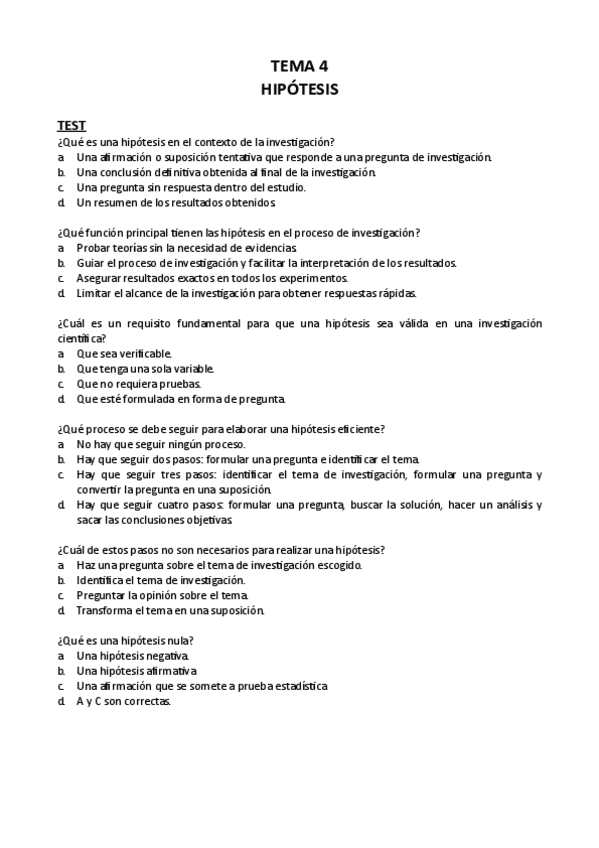 TEMA 4
HIPÓTESIS

TEST
¿Qué es una hipótesis en el contexto de la investigación?
a. Una afirmación o suposición tentativa que responde a una pregunta de investigación.
b. Una conclusión definitiva obtenida al final de la investigación.
c. Una pregunta sin respuesta dentro del estudio.
d. Un resumen de los resultados obtenidos.

¿Qué función principal tienen las hipótesis en el proceso de investigación?
a. Probar teorías sin la necesidad de evidencias.
b. Guiar el proceso de investigación y facilitar la interpretación de los resultados.
c. Asegurar resultados exactos en todos los experimentos.
d. Limitar el alcance de la investigación para obtener respuestas rápidas.

¿Cuál es un requisito fundamental para que una hipótesis sea válida en una investigación científica?
a. Que sea verificable.
b. Que tenga una sola variable.
c. Que no requiera pruebas.
d. Que esté formulada en forma de pregunta.

¿Qué proceso se debe seguir para elaborar una hipótesis eficiente?
a. No hay que seguir ningún proceso.
b. Hay que seguir dos pasos: formular una pregunta e identificar el tema.
c. Hay que seguir tres pasos: identificar el tema de investigación, formular una pregunta y convertir la pregunta en una suposición.
d. Hay que seguir cuatro pasos: formular una pregunta, buscar la solución, hacer un análisis y sacar las conclusiones objetivas.

¿Cuál de estos pasos no son necesarios para realizar una hipótesis?
a. Haz una pregunta sobre el tema de investigación escogido.
b. Identifica el tema de investigación.
c. Preguntar la opinión sobre el tema.
d. Transforma el tema en una suposición.

¿Qué es una hipótesis nula?
a. Una hipótesis negativa.
b. Una hipótesis afirmativa
c. Una afirmación que se somete a prueba estadística
d. A y C son correctas.